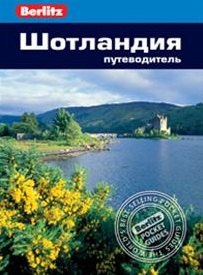 Berlitz

Шотландия
путеводитель

THE WORLD'S BEST-SELLING POCKET GUIDES
Berlitz
POCKET GUIDES